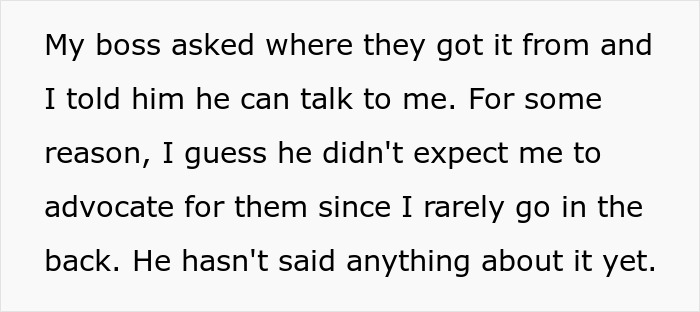 My boss asked where they got it from and I told him he can talk to me. For some reason, I guess he didn't expect me to advocate for them since I rarely go in the back. He hasn't said anything about it yet.